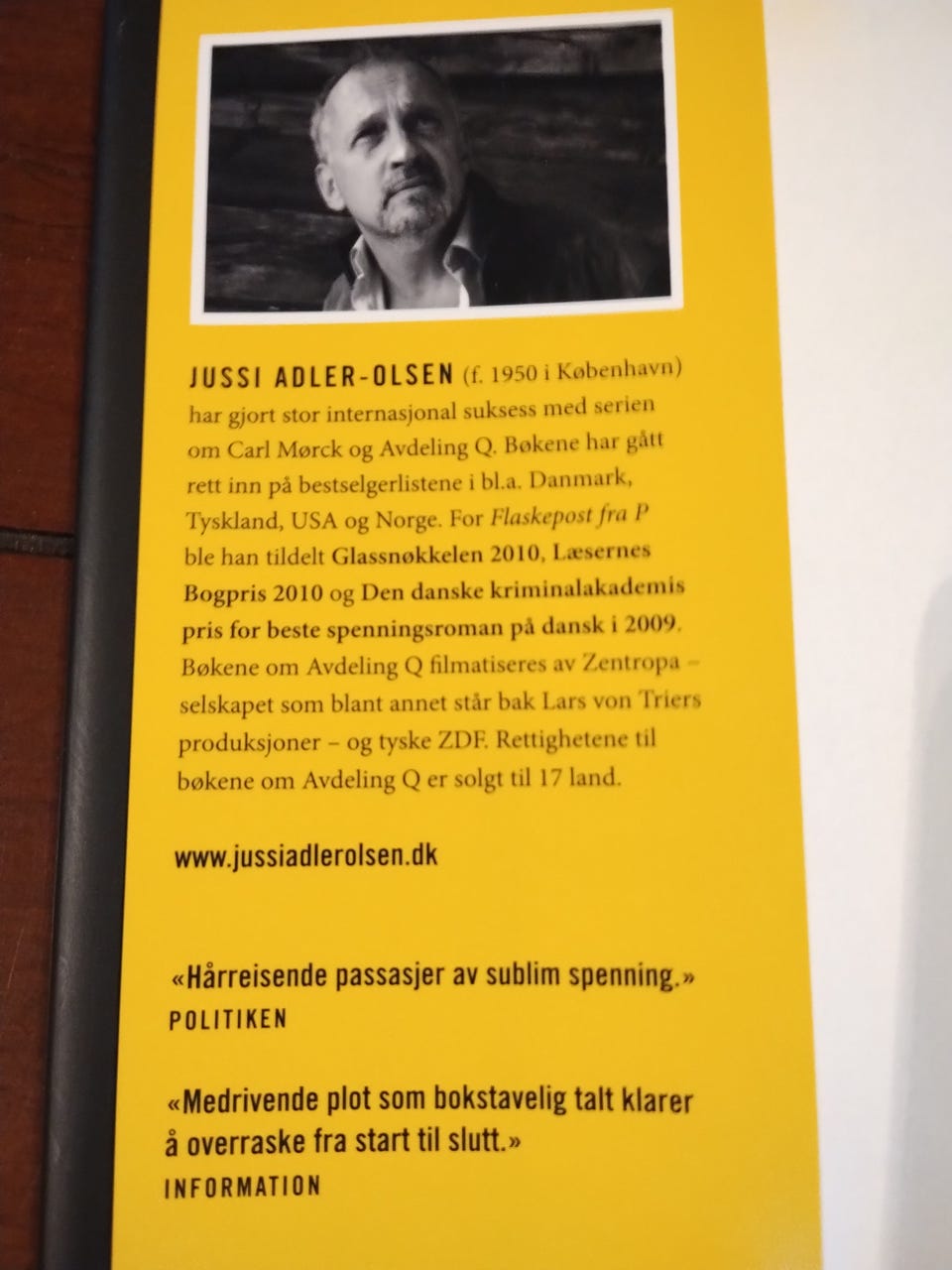 JUSSI ADLER-OLSEN (f. 1950 i København) har gjort stor internasjonal suksess med serien om Carl Mørck og Avdeling Q. Bøkene har gått rett inn på bestselgerlistene i bl.a. Danmark, Tyskland, USA og Norge. For Flaskepost fra P ble han tildelt Glassnøkkelen 2010, Læsernes Bogpris 2010 og Den danske kriminalakademis pris for beste spenningsroman på dansk i 2009. Bøkene om Avdeling Q filmatiseres av Zentropa – selskapet som blant annet står bak Lars von Triers produksjoner – og tyske ZDF. Rettighetene til bøkene om Avdeling Q er solgt til 17 land.

www.jussiadlerolsen.dk

«Hårreisende passasjer av sublim spenning.»
POLITIKEN

«Medrivende plot som bokstavelig talt klarer å overraske fra start til slutt.»
INFORMATION